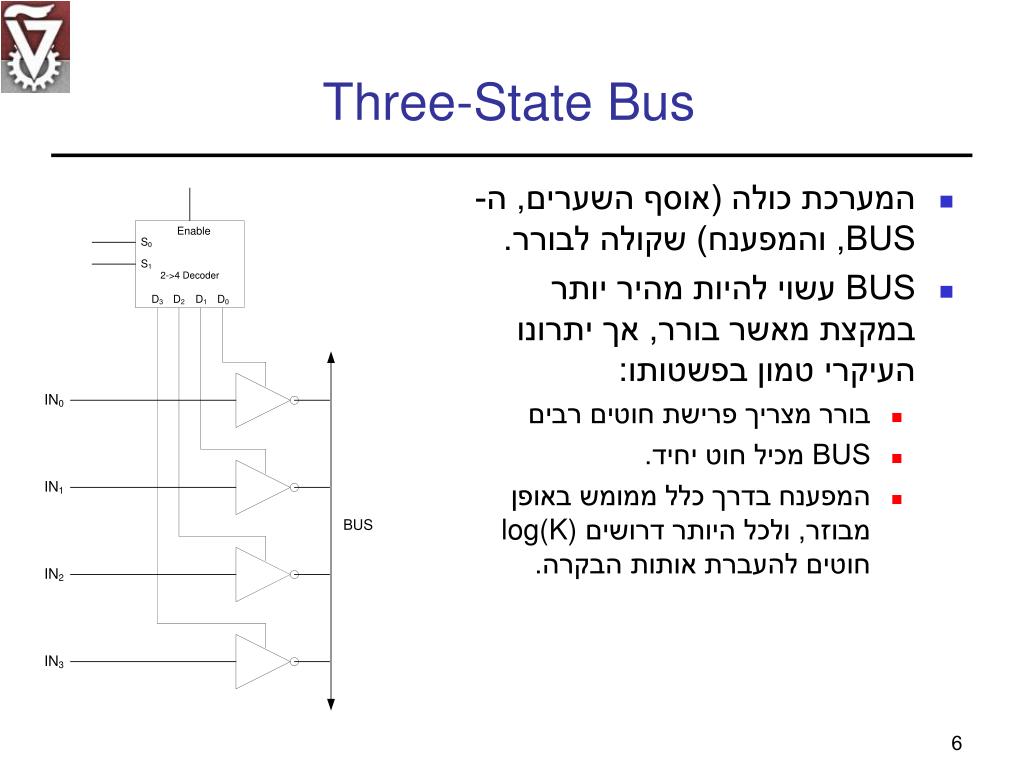 Three-State Bus

המערכת כולה (אוסף השערים, ה-BUS, והמפענח) שקולה לבורר.

BUS עשוי להיות מהיר יותר במקצת מאשר בורר, אך יתרונו העיקרי טמון בפשטותו:

בורר מצריך פרישת חוטים רבים

BUS מכיל חוט יחיד.

המפענח בדרך כלל ממומש באופן מבוזר, ולכל היותר דרושים log(K) חוטים להעברת אותות הבקרה.

Enable
$S_0$
$S_1$
2->4 Decoder
$D_3$ $D_2$ $D_1$ $D_0$

$IN_0$
$IN_1$
$IN_2$
$IN_3$
BUS

6